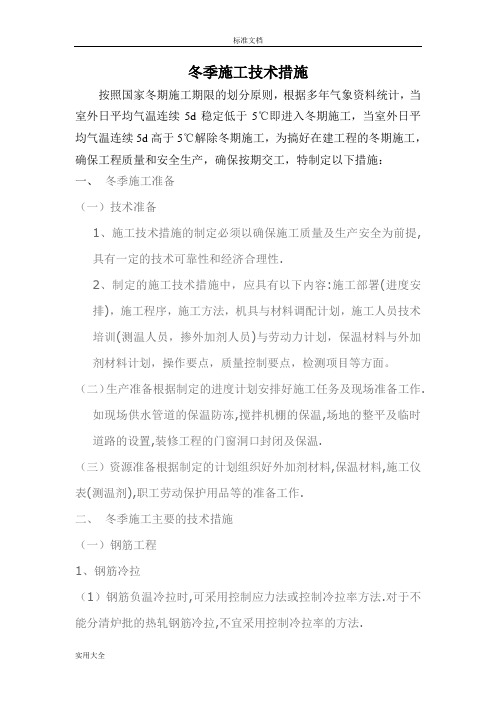 标准文档

冬季施工技术措施

按照国家冬期施工期限的划分原则，根据多年气象资料统计，当室外日平均气温连续 5d 稳定低于 5℃即进入冬期施工，当室外日平均气温连续 5d 高于 5℃解除冬期施工，为搞好在建工程的冬期施工，确保工程质量和安全生产，确保按期交工，特制定以下措施：

一、 冬季施工准备

（一）技术准备

1、施工技术措施的制定必须以确保施工质量及生产安全为前提，具有一定的技术可靠性和经济合理性.

2、制定的施工技术措施中，应具有以下内容:施工部署(进度安排)，施工程序，施工方法，机具与材料调配计划，施工人员技术培训(测温人员，掺外加剂人员)与劳动力计划，保温材料与外加剂材料计划，操作要点，质量控制要点，检测项目等方面。

（二）生产准备根据制定的进度计划安排好施工任务及现场准备工作.如现场供水管道的保温防冻,搅拌机棚的保温,场地的整平及临时道路的设置,装修工程的门窗洞口封闭及保温.

（三）资源准备根据制定的计划组织好外加剂材料,保温材料,施工仪表(测温剂),职工劳动保护用品等的准备工作.

二、 冬季施工主要的技术措施

（一）钢筋工程

1、钢筋冷拉

（1）钢筋负温冷拉时,可采用控制应力法或控制冷拉率方法.对于不能分清炉批的热轧钢筋冷拉,不宜采用控制冷拉率的方法.

实用大全